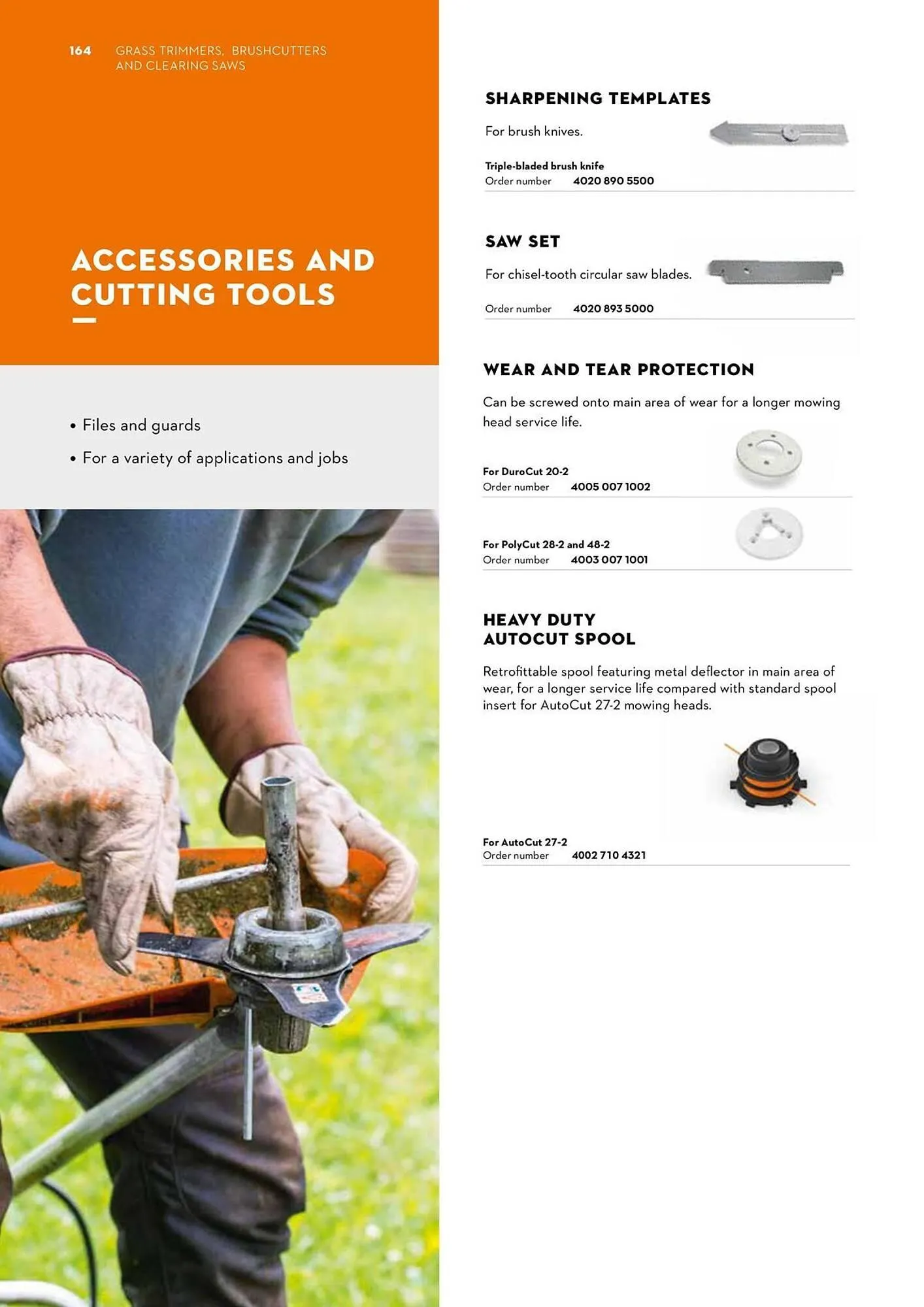 164 GRASS TRIMMERS, BRUSHCUTTERS AND CLEARING SAWS

ACCESSORIES AND CUTTING TOOLS

• Files and guards
• For a variety of applications and jobs

SHARPENING TEMPLATES

For brush knives.

Triple-bladed brush knife
Order number 4020 890 5500

SAW SET

For chisel-tooth circular saw blades.

Order number 4020 893 5000

WEAR AND TEAR PROTECTION

Can be screwed onto main area of wear for a longer mowing head service life.

For DuroCut 20-2
Order number 4005 007 1002

For PolyCut 28-2 and 48-2
Order number 4003 007 1001

HEAVY DUTY AUTOCUT SPOOL

Retrofittable spool featuring metal deflector in main area of wear, for a longer service life compared with standard spool insert for AutoCut 27-2 mowing heads.

For AutoCut 27-2
Order number 4002 710 4321